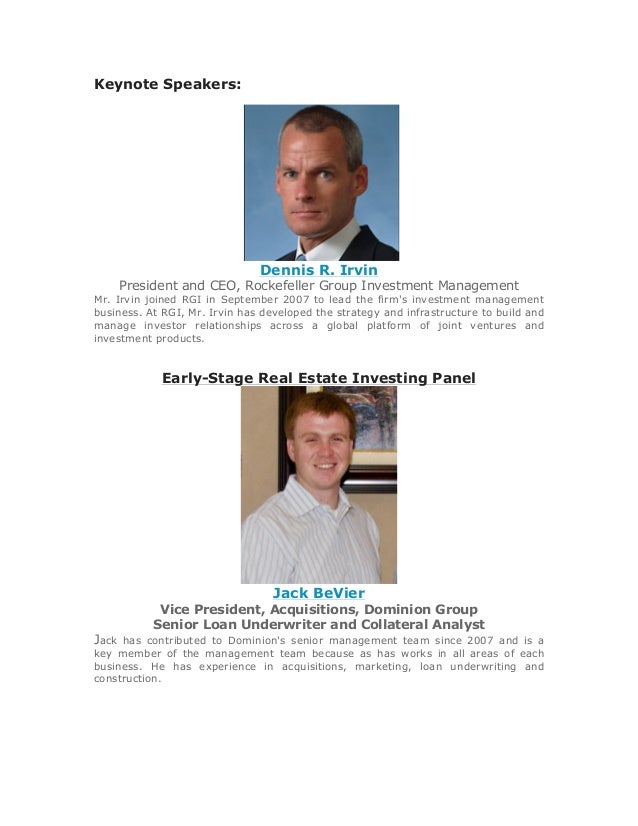 Keynote Speakers:

Dennis R. Irvin

President and CEO, Rockefeller Group Investment Management

Mr. Irvin joined RGI in September 2007 to lead the firm's investment management business. At RGI, Mr. Irvin has developed the strategy and infrastructure to build and manage investor relationships across a global platform of joint ventures and investment products.

Early-Stage Real Estate Investing Panel

Jack BeVier

Vice President, Acquisitions, Dominion Group
Senior Loan Underwriter and Collateral Analyst

Jack has contributed to Dominion's senior management team since 2007 and is a key member of the management team because as has works in all areas of each business. He has experience in acquisitions, marketing, loan underwriting and construction.